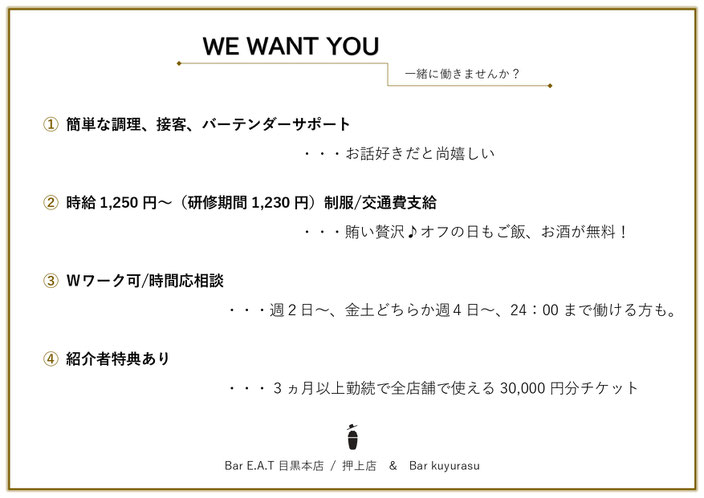 WE WANT YOU

一緒に働きませんか？

① 簡単な調理、接客、バーテンダーサポート

・・・お話好きだと尚嬉しい

② 時給1,250円～（研修期間1,230円）制服/交通費支給

・・・賄い贅沢♪オフの日もご飯、お酒が無料！

③ Wワーク可/時間応相談

・・・週2日～、金土どちらか週4日～、24：00まで働ける方も。

④ 紹介者特典あり

・・・3ヵ月以上勤続で全店舗で使える30,000円分チケット

Bar E.A.T 目黒本店 / 押上店 & Bar kuyurasu